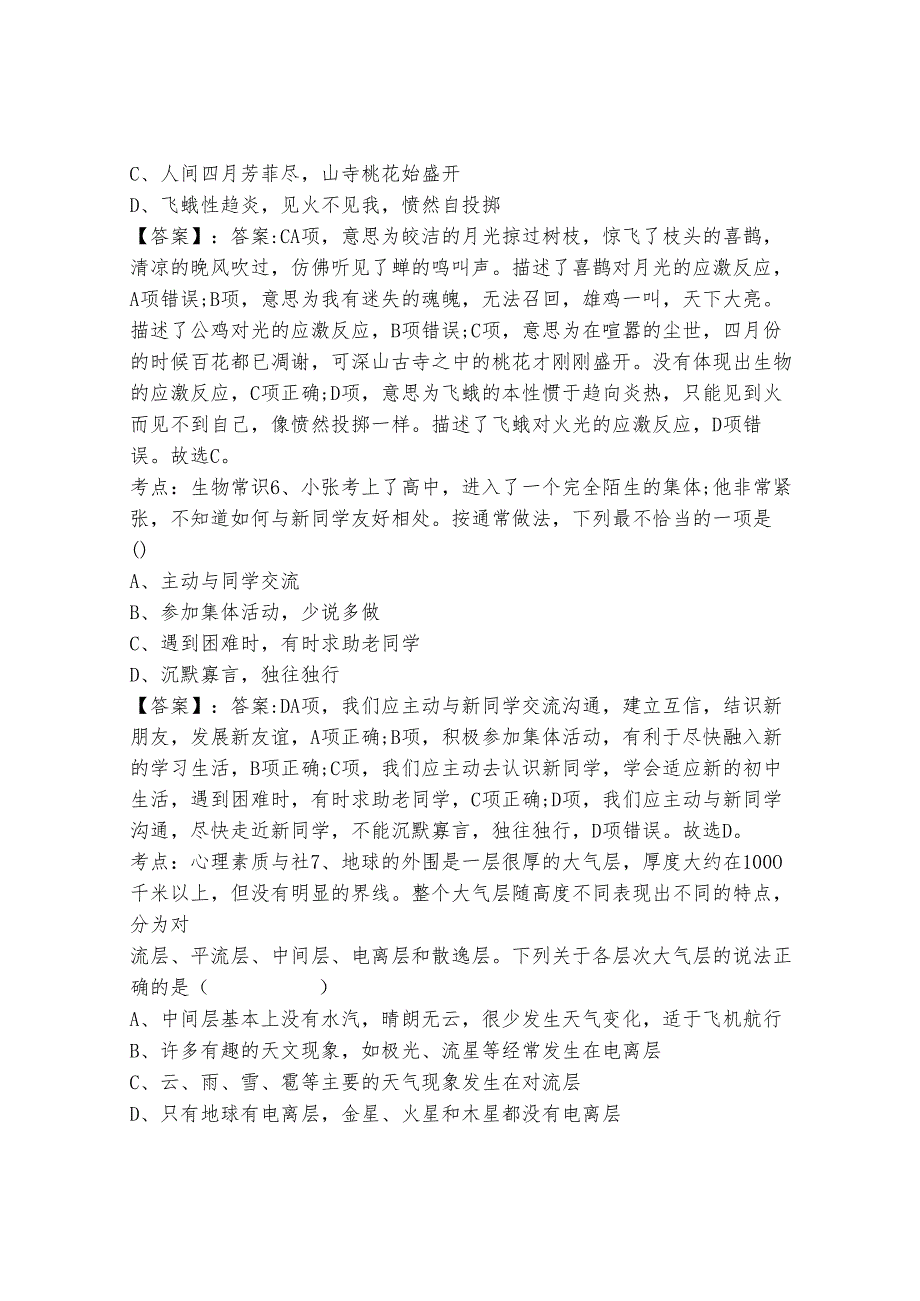 C、人间四月芳菲尽，山寺桃花始盛开
D、飞蛾性趋炎，见火不见我，愤然自投掷
【答案】：答案:CA项，意思为皎洁的月光掠过树枝，惊飞了枝头的喜鹊，清凉的晚风吹过，仿佛听见了蝉的鸣叫声。描述了喜鹊对月光的应激反应，A项错误;B项，意思为我有迷失的魂魄，无法召回，雄鸡一叫，天下大亮。描述了公鸡对光的应激反应，B项错误;C项，意思为在喧嚣的尘世，四月份的时候百花都已凋谢，可深山古寺之中的桃花才刚刚盛开。没有体现出生物的应激反应，C项正确;D项，意思为飞蛾的本性惯于趋向炎热，只能见到火而见不到自己，像愤然投掷一样。描述了飞蛾对火光的应激反应，D项错误。故选C。
考点：生物常识6、小张考上了高中，进入了一个完全陌生的集体;他非常紧张，不知道如何与新同学友好相处。按通常做法，下列最不恰当的一项是()
A、主动与同学交流
B、参加集体活动，少说多做
C、遇到困难时，有时求助老同学
D、沉默寡言，独往独行
【答案】：答案:DA项，我们应主动与新同学交流沟通，建立互信，结识新朋友，发展新友谊，A项正确;B项，积极参加集体活动，有利于尽快融入新的学习生活，B项正确;C项，我们应主动去认识新同学，学会适应新的初中生活，遇到困难时，有时求助老同学，C项正确;D项，我们应主动与新同学沟通，尽快走近新同学，不能沉默寡言，独往独行，D项错误。故选D。
考点：心理素质与社7、地球的外围是一层很厚的大气层，厚度大约在1000千米以上，但没有明显的界线。整个大气层随高度不同表现出不同的特点，分为对
流层、平流层、中间层、电离层和散逸层。下列关于各层次大气层的说法正确的是（　　）
A、中间层基本上没有水汽，晴朗无云，很少发生天气变化，适于飞机航行
B、许多有趣的天文现象，如极光、流星等经常发生在电离层
C、云、雨、雪、雹等主要的天气现象发生在对流层
D、只有地球有电离层，金星、火星和木星都没有电离层